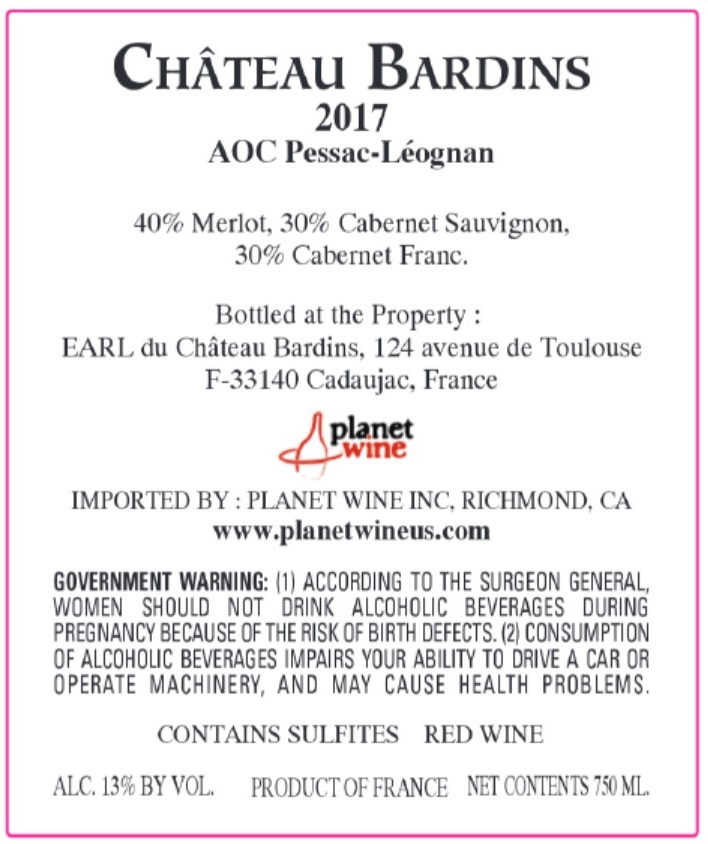 CHÂTEAU BARDINS
2017
AOC Pessac-Léognan

40% Merlot, 30% Cabernet Sauvignon, 30% Cabernet Franc.

Bottled at the Property :
EARL du Château Bardins, 124 avenue de Toulouse
F-33140 Cadaujac, France

planet wine

IMPORTED BY : PLANET WINE INC, RICHMOND, CA
www.planetwineus.com

GOVERNMENT WARNING: (1) ACCORDING TO THE SURGEON GENERAL, WOMEN SHOULD NOT DRINK ALCOHOLIC BEVERAGES DURING PREGNANCY BECAUSE OF THE RISK OF BIRTH DEFECTS. (2) CONSUMPTION OF ALCOHOLIC BEVERAGES IMPAIRS YOUR ABILITY TO DRIVE A CAR OR OPERATE MACHINERY, AND MAY CAUSE HEALTH PROBLEMS.

CONTAINS SULFITES RED WINE

ALC. 13% BY VOL. PRODUCT OF FRANCE NET CONTENTS 750 ML.